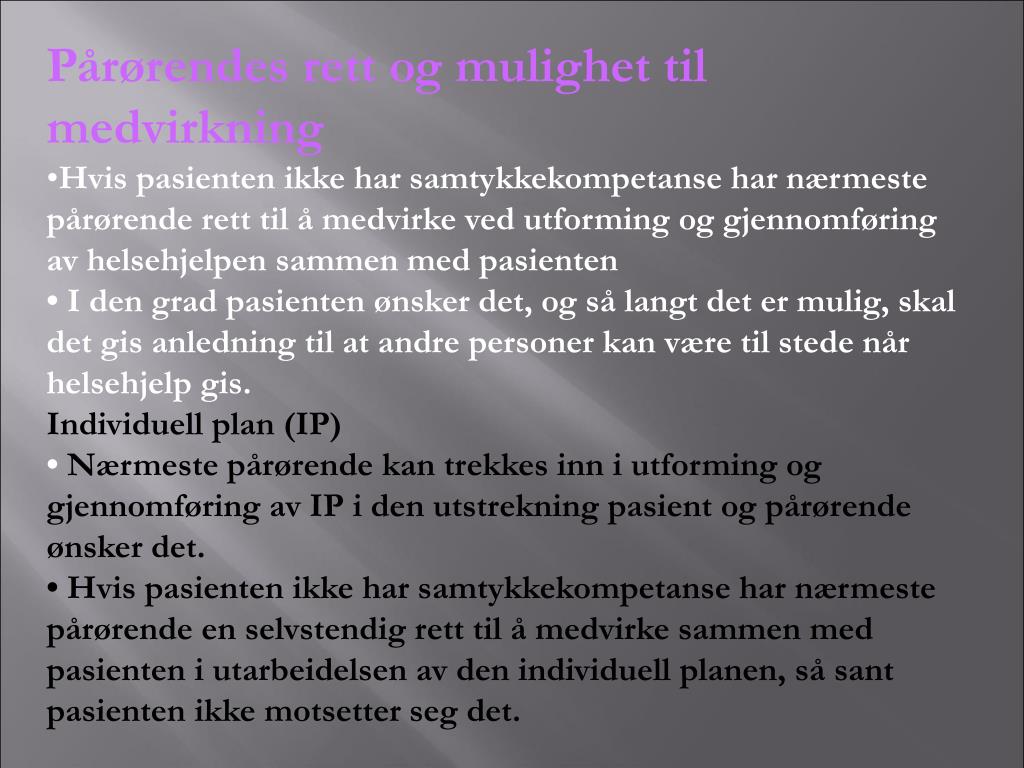 Pårørendes rett og mulighet til medvirkning

•Hvis pasienten ikke har samtykkekompetanse har nærmeste pårørende rett til å medvirke ved utforming og gjennomføring av helsehjelpen sammen med pasienten

• I den grad pasienten ønsker det, og så langt det er mulig, skal det gis anledning til at andre personer kan være til stede når helsehjelp gis.

Individuell plan (IP)

• Nærmeste pårørende kan trekkes inn i utforming og gjennomføring av IP i den utstrekning pasient og pårørende ønsker det.

• Hvis pasienten ikke har samtykkekompetanse har nærmeste pårørende en selvstendig rett til å medvirke sammen med pasienten i utarbeidelsen av den individuell planen, så sant pasienten ikke motsetter seg det.